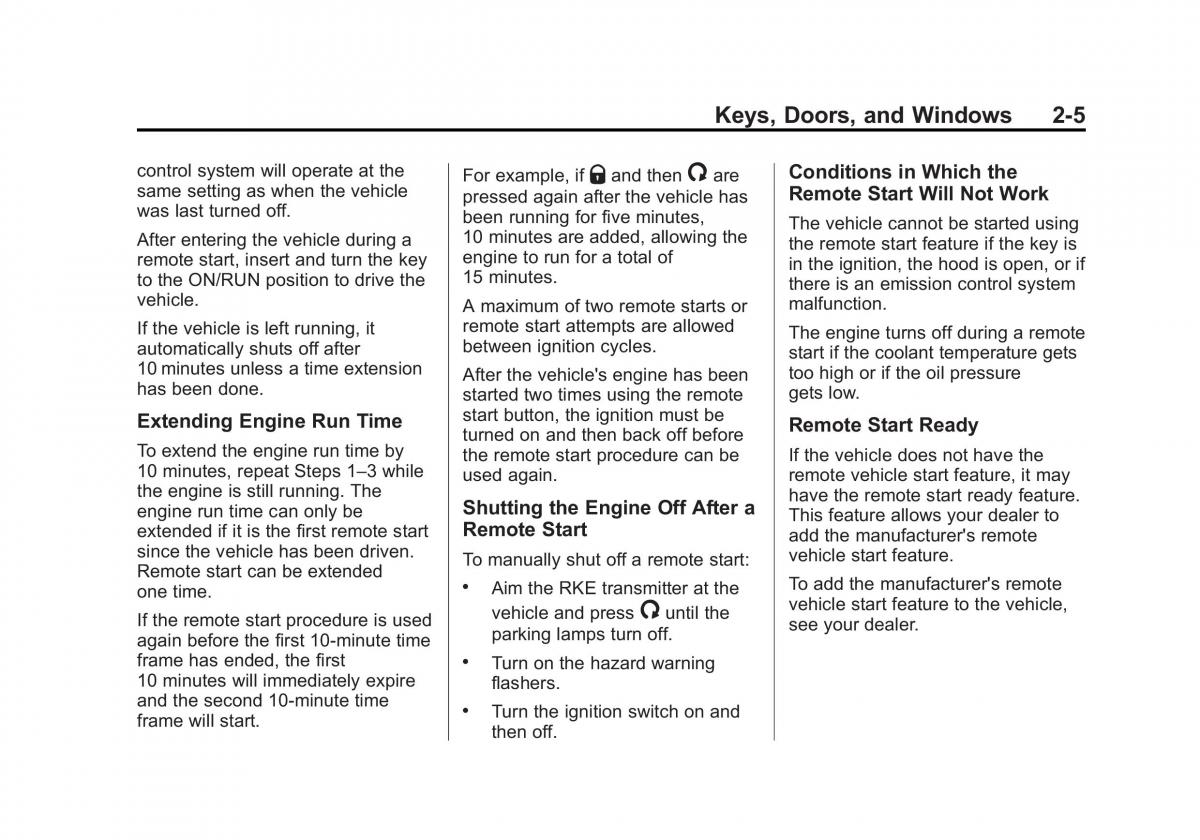 Keys, Doors, and Windows 2-5

control system will operate at the same setting as when the vehicle was last turned off.

After entering the vehicle during a remote start, insert and turn the key to the ON/RUN position to drive the vehicle.

If the vehicle is left running, it automatically shuts off after 10 minutes unless a time extension has been done.

Extending Engine Run Time

To extend the engine run time by 10 minutes, repeat Steps 1–3 while the engine is still running. The engine run time can only be extended if it is the first remote start since the vehicle has been driven. Remote start can be extended one time.

If the remote start procedure is used again before the first 10-minute time frame has ended, the first 10 minutes will immediately expire and the second 10-minute time frame will start.

For example, if and then are pressed again after the vehicle has been running for five minutes, 10 minutes are added, allowing the engine to run for a total of 15 minutes.

A maximum of two remote starts or remote start attempts are allowed between ignition cycles.

After the vehicle's engine has been started two times using the remote start button, the ignition must be turned on and then back off before the remote start procedure can be used again.

Shutting the Engine Off After a Remote Start

To manually shut off a remote start:

• Aim the RKE transmitter at the vehicle and press until the parking lamps turn off.

• Turn on the hazard warning flashers.

• Turn the ignition switch on and then off.

Conditions in Which the Remote Start Will Not Work

The vehicle cannot be started using the remote start feature if the key is in the ignition, the hood is open, or if there is an emission control system malfunction.

The engine turns off during a remote start if the coolant temperature gets too high or if the oil pressure gets low.

Remote Start Ready

If the vehicle does not have the remote vehicle start feature, it may have the remote start ready feature. This feature allows your dealer to add the manufacturer's remote vehicle start feature.

To add the manufacturer's remote vehicle start feature to the vehicle, see your dealer.